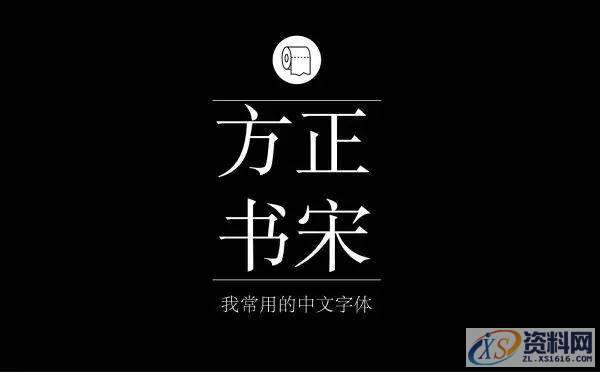 方正
书宋

我常用的中文字体

XS 资料网
ZL.XS1616.COM